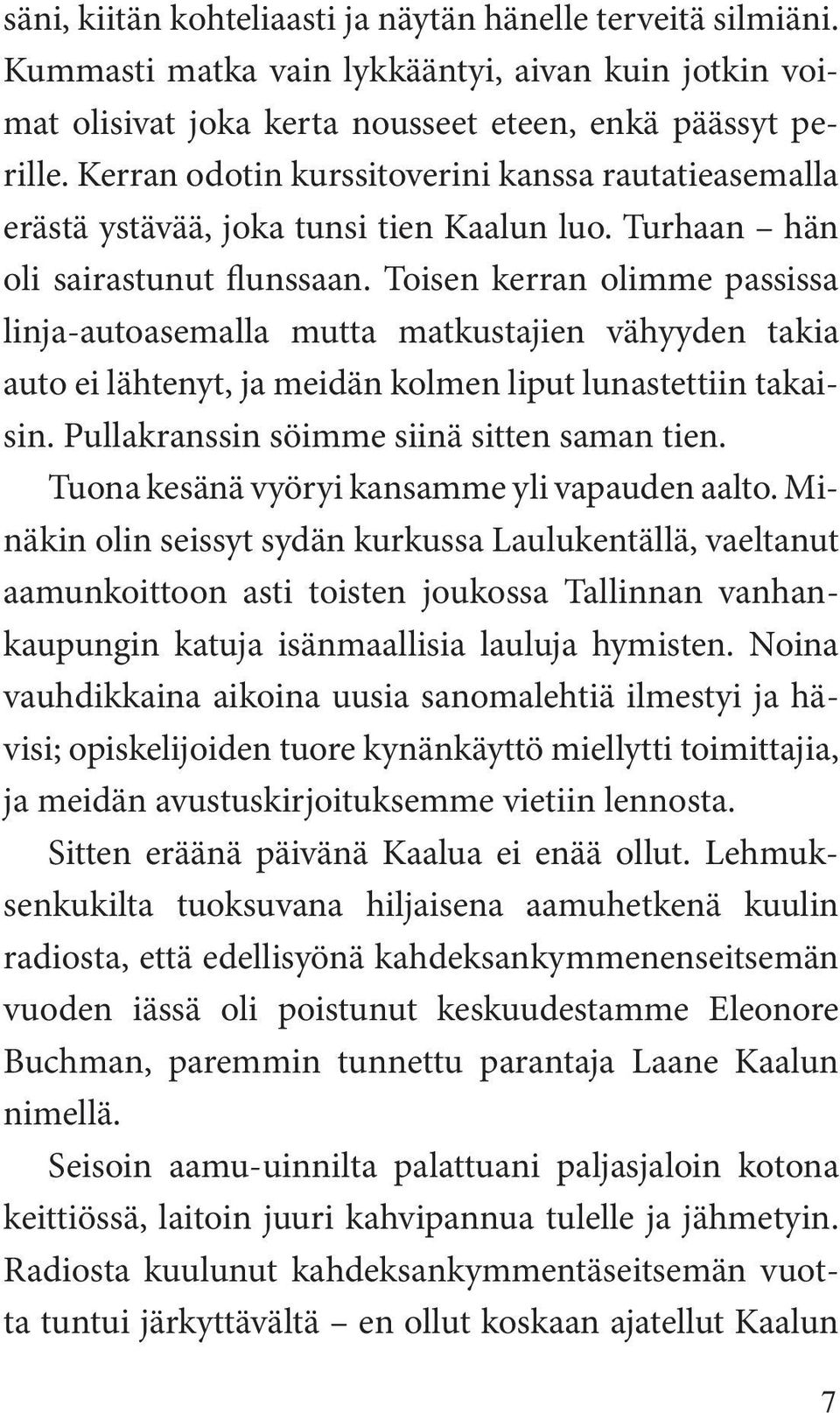 säni, kiitän kohteliaasti ja näytän hänelle terveitä silmiäni. Kummasti matka vain lykkääntyi, aivan kuin jotkin voimat olisivat joka kerta nousseet eteen, enkä päässyt perille. Kerran odotin kurssitoverini kanssa rautatieasemalla erästä ystävää, joka tunsi tien Kaalun luo. Turhaan – hän oli sairastunut flunssaan. Toisen kerran olimme passissa linja-autoasemalla mutta matkustajien vähyyden takia auto ei lähtenyt, ja meidän kolmen liput lunastettiin takaisin. Pullakranssin söimme siinä sitten saman tien.

Tuona kesänä vyöryi kansamme yli vapauden aalto. Minäkin olin seissyt sydän kurkussa Laulukentällä, vaeltanut aamunkoittoon asti toisten joukossa Tallinnan vanhankaupungin katuja isänmaallisia lauluja hymisten. Noina vauhdikkaina aikoina uusia sanomalehtiä ilmestyi ja hävisi; opiskelijoiden tuore kynänkäyttö miellytti toimittajia, ja meidän avustuskirjoituksemme vietiin lennosta.

Sitten eräänä päivänä Kaalua ei enää ollut. Lehmuksenkukilta tuoksuvana hiljaisena aamuhetkenä kuulin radiosta, että edellisyönä kahdeksankymmenenseitsemän vuoden iässä oli poistunut keskuudestamme Eleonore Buchman, paremmin tunnettu parantaja Laane Kaalun nimellä.

Seisoin aamu-uinnilta palattuani paljasjaloin kotona keittiössä, laitoin juuri kahvipannua tulelle ja jähmetyin. Radiosta kuulunut kahdeksankymmentäseitsemän vuotta tuntui järkyttävältä – en ollut koskaan ajatellut Kaalun

7